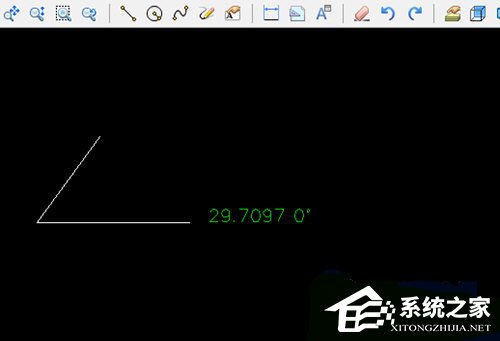 29.7097 0°

系统之家
XITONGZHIJIA.NET